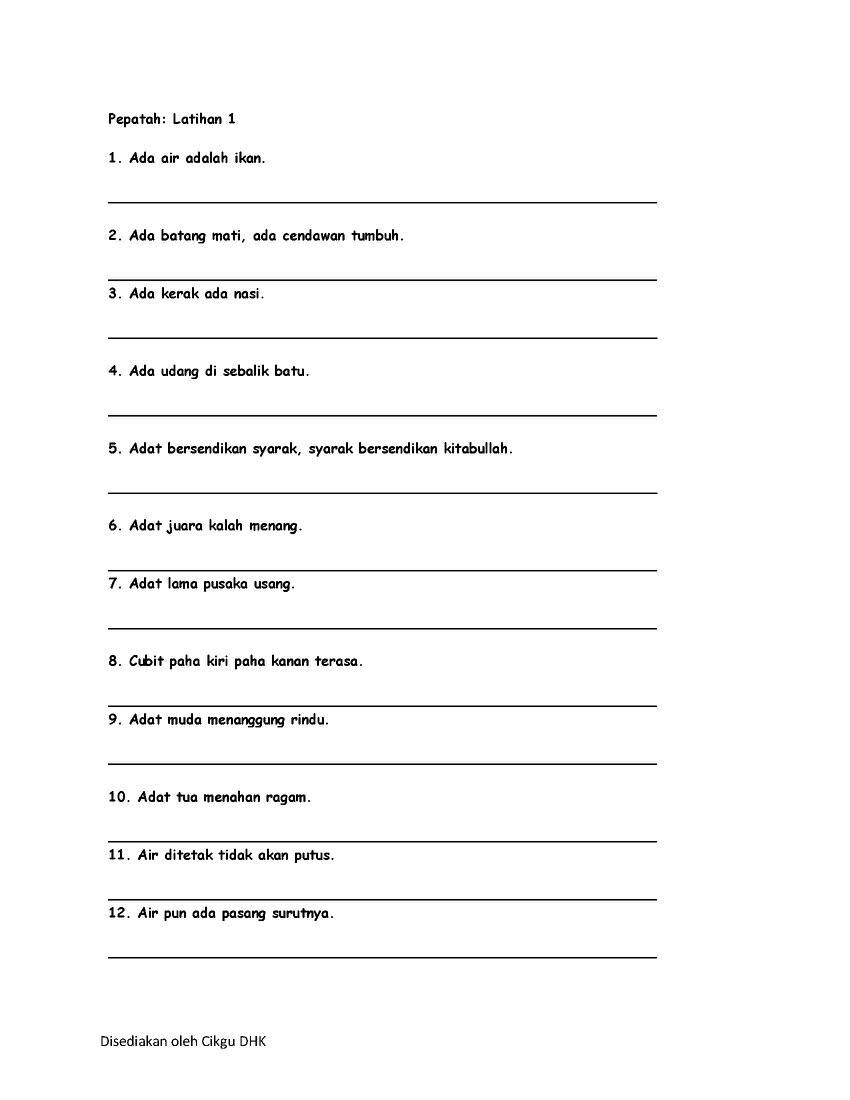 Pepatah: Latihan 1

1. Ada air adalah ikan.

2. Ada batang mati, ada cendawan tumbuh.

3. Ada kerak ada nasi.

4. Ada udang di sebalik batu.

5. Adat bersendikan syarak, syarak bersendikan kitabullah.

6. Adat juara kalah menang.

7. Adat lama pusaka usang.

8. Cubit paha kiri paha kanan terasa.

9. Adat muda menanggung rindu.

10. Adat tua menahan ragam.

11. Air ditetak tidak akan putus.

12. Air pun ada pasang surutnya.

Disediakan oleh Cikgu DHK